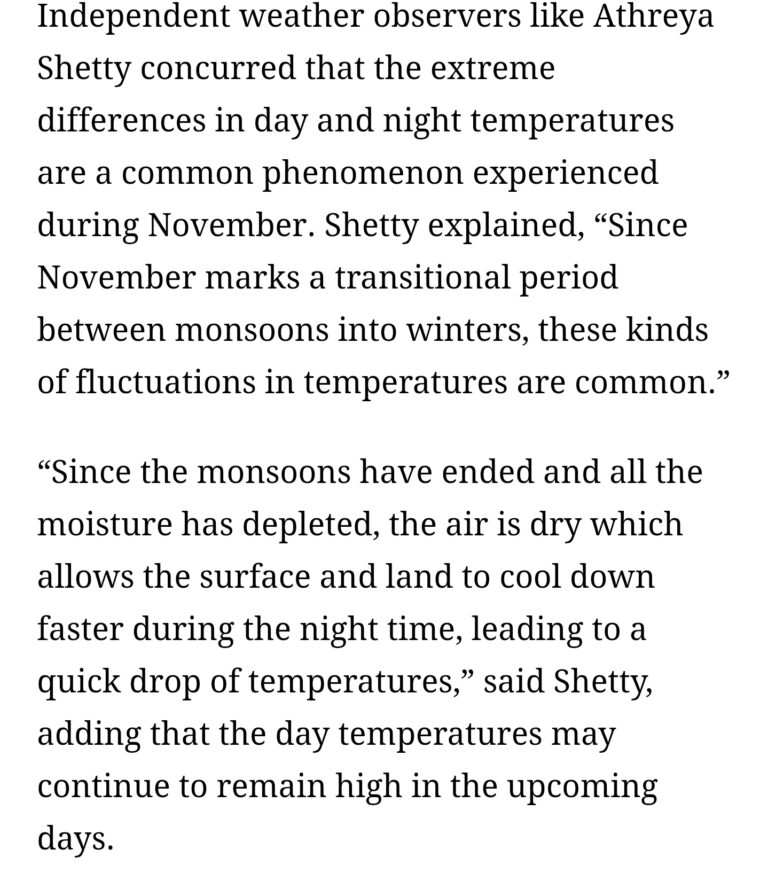 Independent weather observers like Athreya Shetty concurred that the extreme differences in day and night temperatures are a common phenomenon experienced during November. Shetty explained, “Since November marks a transitional period between monsoons into winters, these kinds of fluctuations in temperatures are common.”

“Since the monsoons have ended and all the moisture has depleted, the air is dry which allows the surface and land to cool down faster during the night time, leading to a quick drop of temperatures,” said Shetty, adding that the day temperatures may continue to remain high in the upcoming days.